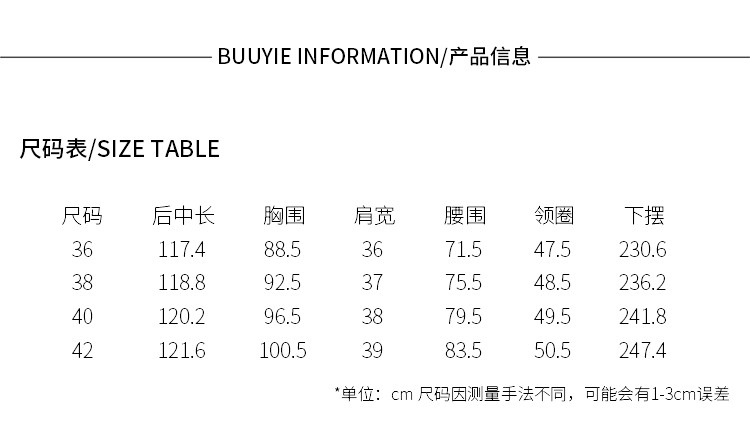 BUUYIE INFORMATION/产品信息

尺码表/SIZE TABLE

| 尺码 | 后中长 | 胸围 | 肩宽 | 腰围 | 领圈 | 下摆 |
|---|---|---|---|---|---|---|
| 36 | 117.4 | 88.5 | 36 | 71.5 | 47.5 | 230.6 |
| 38 | 118.8 | 92.5 | 37 | 75.5 | 48.5 | 236.2 |
| 40 | 120.2 | 96.5 | 38 | 79.5 | 49.5 | 241.8 |
| 42 | 121.6 | 100.5 | 39 | 83.5 | 50.5 | 247.4 |

*单位：cm 尺码因测量手法不同，可能会有1-3cm误差